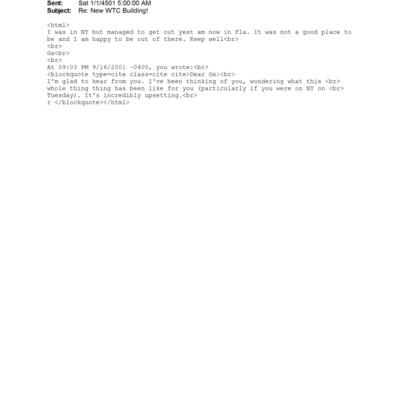 Sent: Sat 1/1/4501 5:00:00 AM
Subject: Re: New WTC Building!

<html>
I was in NY but managed to get out yest am now in Fla. It was not a good place to be and I am happy to be out of there. Keep well<br>
<br>
Gx<br>
<br>
At 09:03 PM 9/16/2001 -0400, you wrote:<br>
<blockquote type=cite class=cite cite>Dear Gx:<br>
I'm glad to hear from you. I've been thinking of you, wondering what this <br>
whole thing thing has been like for you (particularly if you were on NY on <br>
Tuesday). It's incredibly upsetting.<br>
r </blockquote></html>